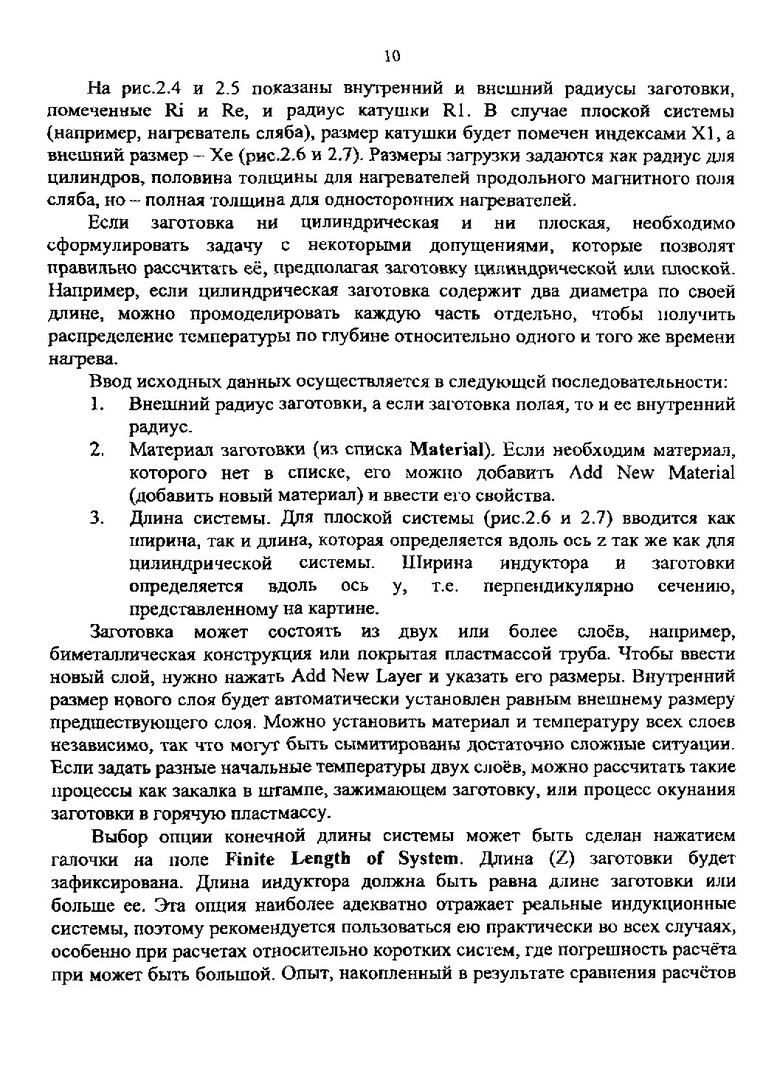 10

На рис.2.4 и 2.5 показаны внутренний и внешний радиусы заготовки, помеченные Ri и Re, и радиус катушки R1. В случае плоской системы (например, нагреватель сляба), размер катушки будет помечен индексами X1, а внешний размер – Xe (рис.2.6 и 2.7). Размеры загрузки задаются как радиус для цилиндров, половина толщины для нагревателей продольного магнитного поля сляба, но – полная толщина для односторонних нагревателей.

Если заготовка ни цилиндрическая и ни плоская, необходимо сформулировать задачу с некоторыми допущениями, которые позволят правильно рассчитать её, предполагая заготовку цилиндрической или плоской. Например, если цилиндрическая заготовка содержит два диаметра по своей длине, можно промоделировать каждую часть отдельно, чтобы получить распределение температуры по глубине относительно одного и того же времени нагрева.

Ввод исходных данных осуществляется в следующей последовательности:
1. Внешний радиус заготовки, а если заготовка полая, то и ее внутренний радиус.
2. Материал заготовки (из списка Material). Если необходим материал, которого нет в списке, его можно добавить Add New Material (добавить новый материал) и ввести его свойства.
3. Длина системы. Для плоской системы (рис.2.6 и 2.7) вводится как ширина, так и длина, которая определяется вдоль ось z так же как для цилиндрической системы. Ширина индуктора и заготовки определяется вдоль ось y, т.е. перпендикулярно сечению, представленному на картине.

Заготовка может состоять из двух или более слоёв, например, биметаллическая конструкция или покрытая пластмассой труба. Чтобы ввести новый слой, нужно нажать Add New Layer и указать его размеры. Внутренний размер нового слоя будет автоматически установлен равным внешнему размеру предшествующего слоя. Можно установить материал и температуру всех слоев независимо, так что могут быть сымитированы достаточно сложные ситуации. Если задать разные начальные температуры двух слоёв, можно рассчитать такие процессы как закалка в штампе, зажимающем заготовку, или процесс окунания заготовки в горячую пластмассу.

Выбор опции конечной длины системы может быть сделан нажатием галочки на поле Finite Length of System. Длина (Z) заготовки будет зафиксирована. Длина индуктора должна быть равна длине заготовки или больше ее. Эта опция наиболее адекватно отражает реальные индукционные системы, поэтому рекомендуется пользоваться ею практически во всех случаях, особенно при расчетах относительно коротких систем, где погрешность расчёта при может быть большой. Опыт, накопленный в результате сравнения расчётов